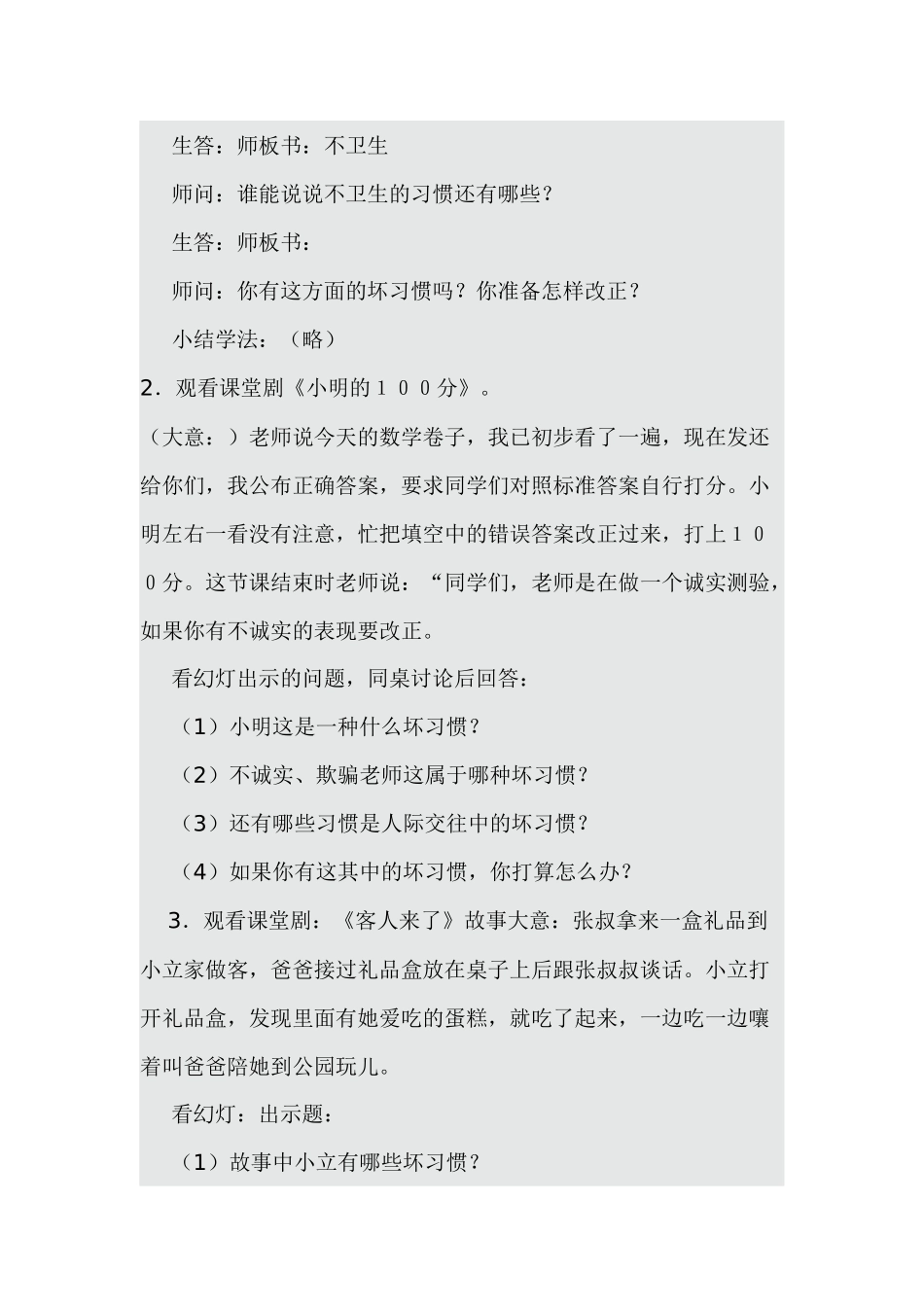 生答：师板书：不卫生

师问：谁能说说不卫生的习惯还有哪些？

生答：师板书：

师问：你有这方面的坏习惯吗？你准备怎样改正？

小结学法：（略）

2．观看课堂剧《小明的１００分》。

（大意：）老师说今天的数学卷子，我已初步看了一遍，现在发还给你们，我公布正确答案，要求同学们对照标准答案自行打分。小明左右一看没有注意，忙把填空中的错误答案改正过来，打上１００分。这节课结束时老师说：“同学们，老师是在做一个诚实测验，如果你有不诚实的表现要改正。

看幻灯出示的问题，同桌讨论后回答：

（1）小明这是一种什么坏习惯？

（2）不诚实、欺骗老师这属于哪种坏习惯？

（3）还有哪些习惯是人际交往中的坏习惯？

（4）如果你有这其中的坏习惯，你打算怎么办？

3．观看课堂剧：《客人来了》故事大意：张叔拿来一盒礼品到小立家做客，爸爸接过礼品盒放在桌子上后跟张叔叔谈话。小立打开礼品盒，发现里面有她爱吃的蛋糕，就吃了起来，一边吃一边嚷着叫爸爸陪她到公园玩儿。

看幻灯：出示题：

（1）故事中小立有哪些坏习惯？